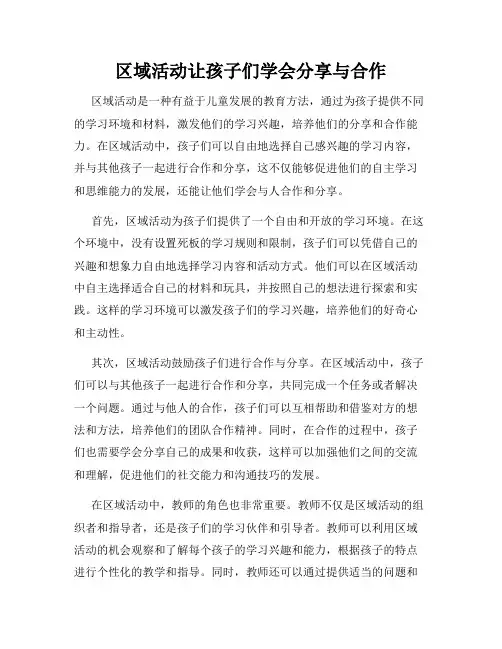 区域活动让孩子们学会分享与合作

区域活动是一种有益于儿童发展的教育方法，通过为孩子提供不同的学习环境和材料，激发他们的学习兴趣，培养他们的分享和合作能力。在区域活动中，孩子们可以自由地选择自己感兴趣的学习内容，并与其他孩子一起进行合作和分享，这不仅能够促进他们的自主学习和思维能力的发展，还能让他们学会与人合作和分享。

首先，区域活动为孩子们提供了一个自由和开放的学习环境。在这个环境中，没有设置死板的学习规则和限制，孩子们可以凭借自己的兴趣和想象力自由地选择学习内容和活动方式。他们可以在区域活动中自主选择适合自己的材料和玩具，并按照自己的想法进行探索和实践。这样的学习环境可以激发孩子们的学习兴趣，培养他们的好奇心和主动性。

其次，区域活动鼓励孩子们进行合作与分享。在区域活动中，孩子们可以与其他孩子一起进行合作和分享，共同完成一个任务或者解决一个问题。通过与他人的合作，孩子们可以互相帮助和借鉴对方的想法和方法，培养他们的团队合作精神。同时，在合作的过程中，孩子们也需要学会分享自己的成果和收获，这样可以加强他们之间的交流和理解，促进他们的社交能力和沟通技巧的发展。

在区域活动中，教师的角色也非常重要。教师不仅是区域活动的组织者和指导者，还是孩子们的学习伙伴和引导者。教师可以利用区域活动的机会观察和了解每个孩子的学习兴趣和能力，根据孩子的特点进行个性化的教学和指导。同时，教师还可以通过提供适当的问题和